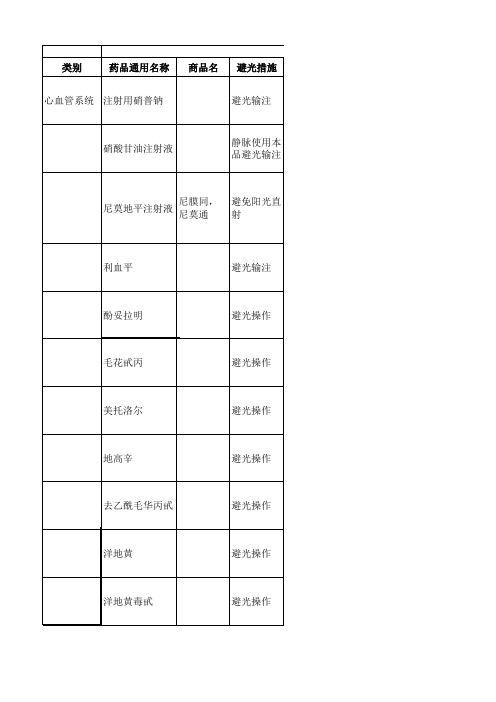 | 类别 | 药品通用名称 | 商品名 | 避光措施 |
|---|---|---|---|
| 心血管系统 | 注射用硝普钠 | | 避光输注 |
| | 硝酸甘油注射液 | | 静脉使用本品避光输注 |
| | 尼莫地平注射液 | 尼膜同，尼莫通 | 避免阳光直射 |
| | 利血平 | | 避光输注 |
| | 酚妥拉明 | | 避光操作 |
| | 毛花甙丙 | | 避光操作 |
| | 美托洛尔 | | 避光操作 |
| | 地高辛 | | 避光操作 |
| | 去乙酰毛华丙甙 | | 避光操作 |
| | 洋地黄 | | 避光操作 |
| | 洋地黄毒甙 | | 避光操作 |